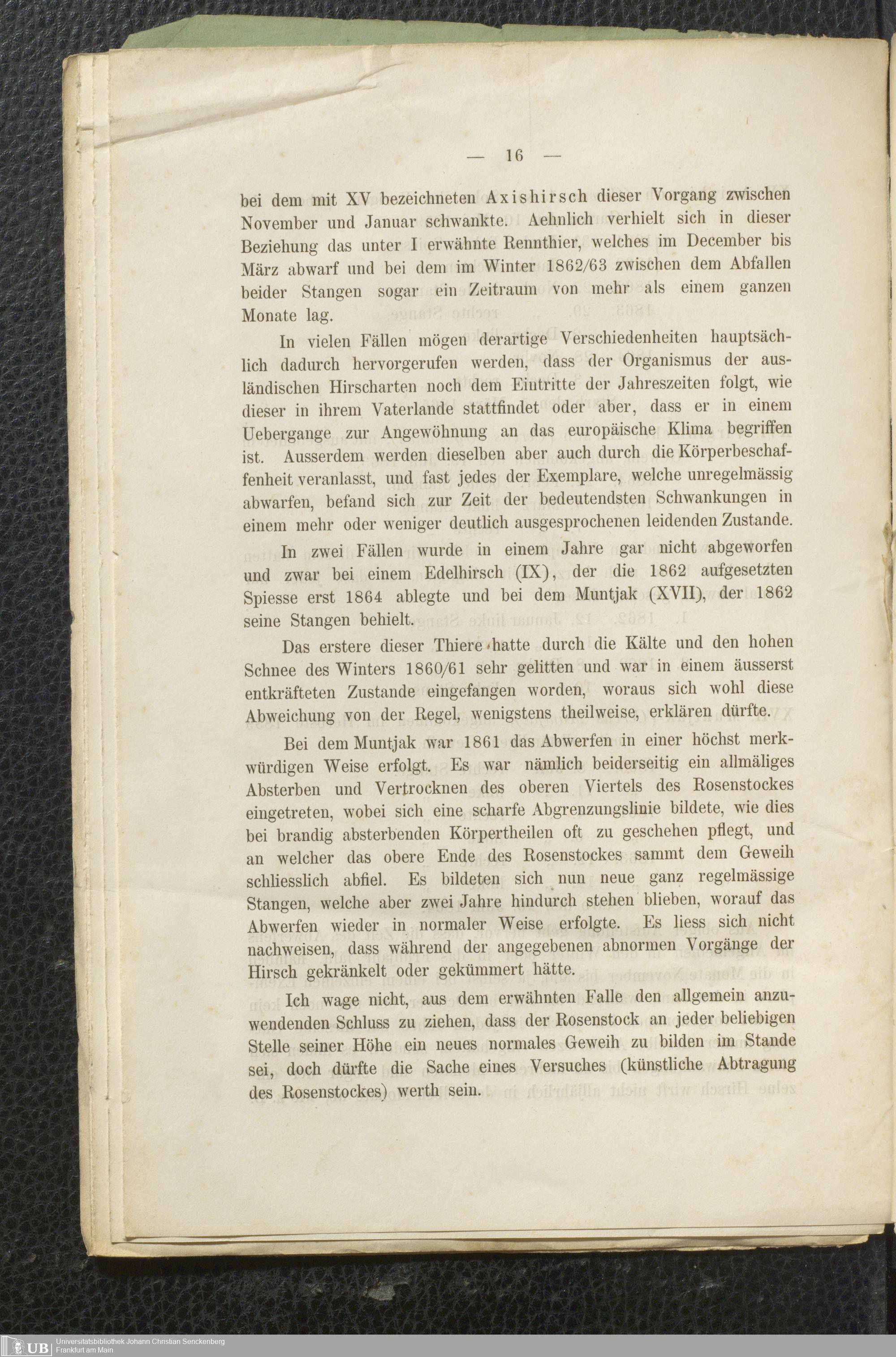 — 16 —

bei dem mit XV bezeichneten Axishirsch dieser Vorgang zwischen November und Januar schwankte. Aehnlich verhielt sich in dieser Beziehung das unter I erwähnte Rennthier, welches im December bis März abwarf und bei dem im Winter 1862/63 zwischen dem Abfallen beider Stangen sogar ein Zeitraum von mehr als einem ganzen Monate lag.

In vielen Fällen mögen derartige Verschiedenheiten hauptsächlich dadurch hervorgerufen werden, dass der Organismus der ausländischen Hirscharten noch dem Eintritte der Jahreszeiten folgt, wie dieser in ihrem Vaterlande stattfindet oder aber, dass er in einem Uebergange zur Angewöhnung an das europäische Klima begriffen ist. Ausserdem werden dieselben aber auch durch die Körperbeschaffenheit veranlasst, und fast jedes der Exemplare, welche unregelmässig abwarfen, befand sich zur Zeit der bedeutendsten Schwankungen in einem mehr oder weniger deutlich ausgesprochenen leidenden Zustande.

In zwei Fällen wurde in einem Jahre gar nicht abgeworfen und zwar bei einem Edelhirsch (IX), der die 1862 aufgesetzten Spiesse erst 1864 ablegte und bei dem Muntjak (XVII), der 1862 seine Stangen behielt.

Das erstere dieser Thiere hatte durch die Kälte und den hohen Schnee des Winters 1860/61 sehr gelitten und war in einem äusserst entkräfteten Zustande eingefangen worden, woraus sich wohl diese Abweichung von der Regel, wenigstens theilweise, erklären dürfte.

Bei dem Muntjak war 1861 das Abwerfen in einer höchst merkwürdigen Weise erfolgt. Es war nämlich beiderseitig ein allmäliges Absterben und Vertrocknen des oberen Viertels des Rosenstockes eingetreten, wobei sich eine scharfe Abgrenzungslinie bildete, wie dies bei brandig absterbenden Körpertheilen oft zu geschehen pflegt, und an welcher das obere Ende des Rosenstockes sammt dem Geweih schliesslich abfiel. Es bildeten sich nun neue ganz regelmässige Stangen, welche aber zwei Jahre hindurch stehen blieben, worauf das Abwerfen wieder in normaler Weise erfolgte. Es liess sich nicht nachweisen, dass während der angegebenen abnormen Vorgänge der Hirsch gekränkelt oder gekümmert hätte.

Ich wage nicht, aus dem erwähnten Falle den allgemein anzuwendenden Schluss zu ziehen, dass der Rosenstock an jeder beliebigen Stelle seiner Höhe ein neues normales Geweih zu bilden im Stande sei, doch dürfte die Sache eines Versuches (künstliche Abtragung des Rosenstockes) werth sein.

UB Universitätsbibliothek Johann Christian Senckenberg Frankfurt am Main